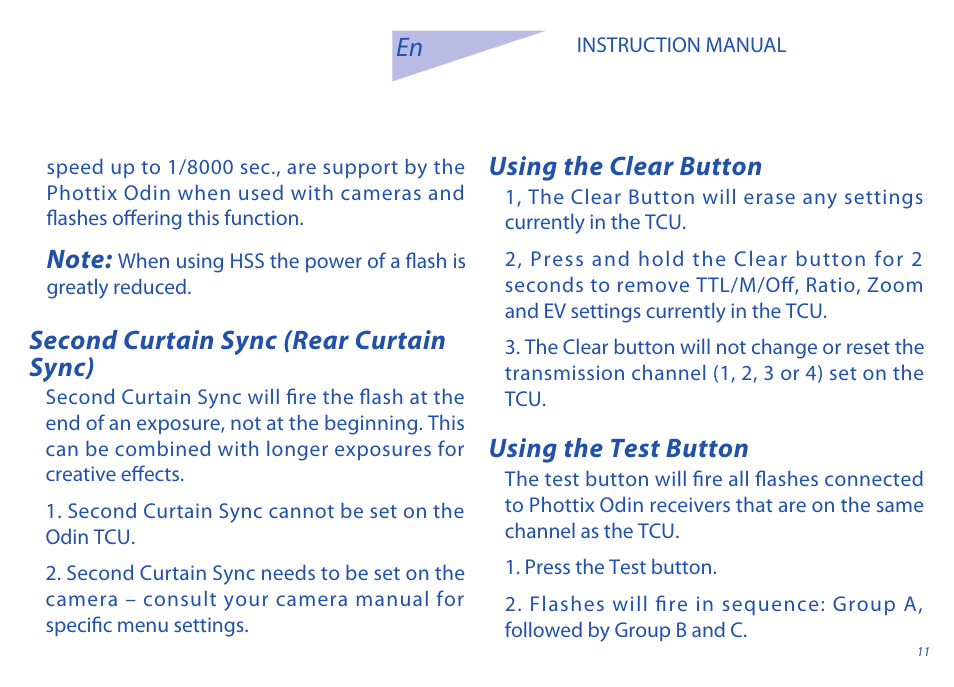 En

INSTRUCTION MANUAL

speed up to 1/8000 sec., are support by the Phottix Odin when used with cameras and flashes offering this function.

Note: When using HSS the power of a flash is greatly reduced.

Second Curtain Sync (Rear Curtain Sync)

Second Curtain Sync will fire the flash at the end of an exposure, not at the beginning. This can be combined with longer exposures for creative effects.

1. Second Curtain Sync cannot be set on the Odin TCU.

2. Second Curtain Sync needs to be set on the camera – consult your camera manual for specific menu settings.

Using the Clear Button

1, The Clear Button will erase any settings currently in the TCU.

2, Press and hold the Clear button for 2 seconds to remove TTL/M/Off, Ratio, Zoom and EV settings currently in the TCU.

3. The Clear button will not change or reset the transmission channel (1, 2, 3 or 4) set on the TCU.

Using the Test Button

The test button will fire all flashes connected to Phottix Odin receivers that are on the same channel as the TCU.

1. Press the Test button.

2. Flashes will fire in sequence: Group A, followed by Group B and C.

11